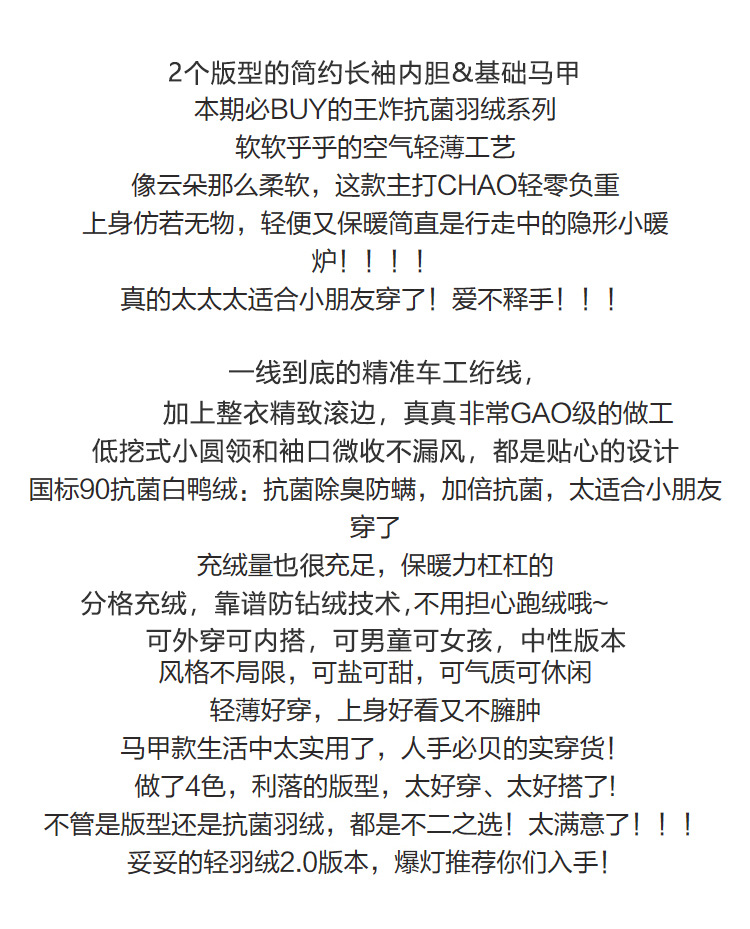 2个版型的简约长袖内胆&基础马甲
本期必BUY的王炸抗菌羽绒系列
软软乎乎的空气轻薄工艺
像云朵那么柔软，这款主打CHAO轻零负重
上身仿若无物，轻便又保暖简直是行走中的隐形小暖炉！！！！
真的太太太适合小朋友穿了！爱不释手！！！

一线到底的精准车工绗线，
加上整衣精致滚边，真真非常GAO级的做工
低挖式小圆领和袖口微收不漏风，都是贴心的设计
国标90抗菌白鸭绒：抗菌除臭防螨，加倍抗菌，太适合小朋友穿了
充绒量也很充足，保暖力杠杠的
分格充绒，靠谱防钻绒技术,不用担心跑绒哦~
可外穿可内搭，可男童可女孩，中性版本
风格不局限，可盐可甜，可气质可休闲
轻薄好穿，上身好看又不臃肿
马甲款生活中太实用了，人手必贝的实穿货!
做了4色，利落的版型，太好穿、太好搭了!
不管是版型还是抗菌羽绒，都是不二之选！太满意了！！！
妥妥的轻羽绒2.0版本，爆灯推荐你们入手!